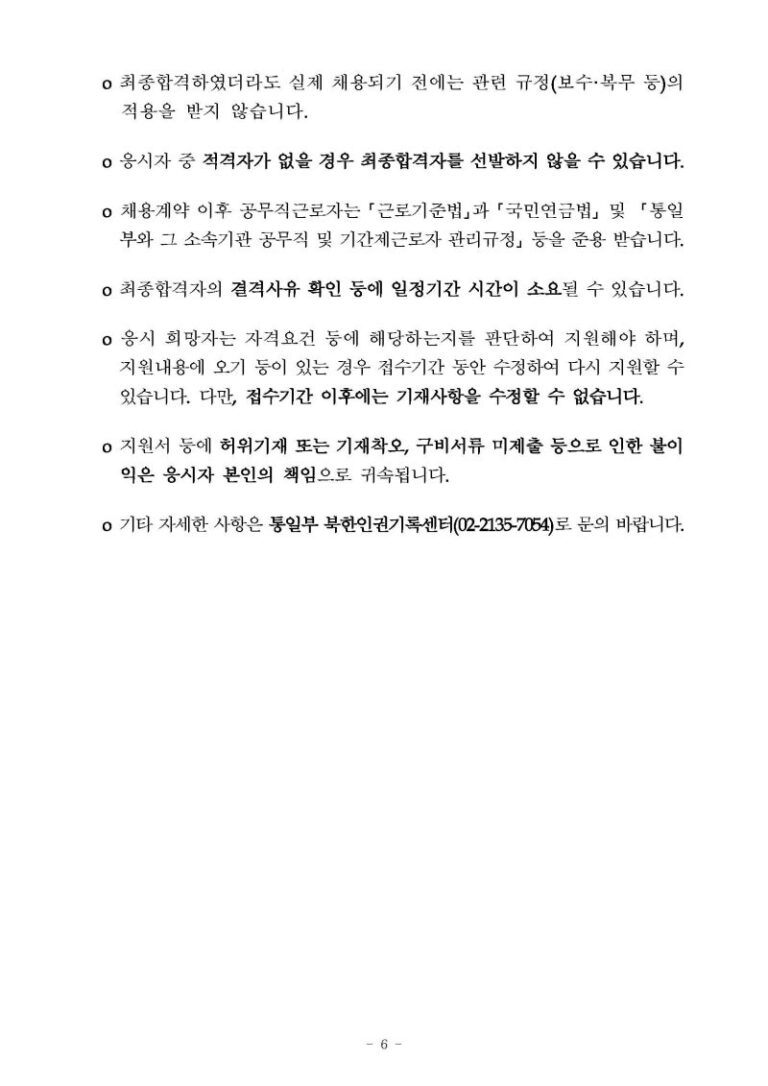 o 최종합격하였더라도 실제 채용되기 전에는 관련 규정(보수·복무 등)의 적용을 받지 않습니다.

o 응시자 중 적격자가 없을 경우 최종합격자를 선발하지 않을 수 있습니다.

o 채용계약 이후 공무직근로자는 「근로기준법」과 「국민연금법」 및 「통일부와 그 소속기관 공무직 및 기간제근로자 관리규정」 등을 준용 받습니다.

o 최종합격자의 결격사유 확인 등에 일정기간 시간이 소요될 수 있습니다.

o 응시 희망자는 자격요건 등에 해당하는지를 판단하여 지원해야 하며, 지원내용에 오기 등이 있는 경우 접수기간 동안 수정하여 다시 지원할 수 있습니다. 다만, 접수기간 이후에는 기재사항을 수정할 수 없습니다.

o 지원서 등에 허위기재 또는 기재착오, 구비서류 미제출 등으로 인한 불이익은 응시자 본인의 책임으로 귀속됩니다.

o 기타 자세한 사항은 통일부 북한인권기록센터(02-2135-7054)로 문의 바랍니다.

- 6 -